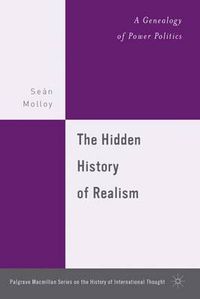 A Genealogy of Power Politics

Seán Molloy

The Hidden History of Realism

Palgrave Macmillan Series on the History of International Thought